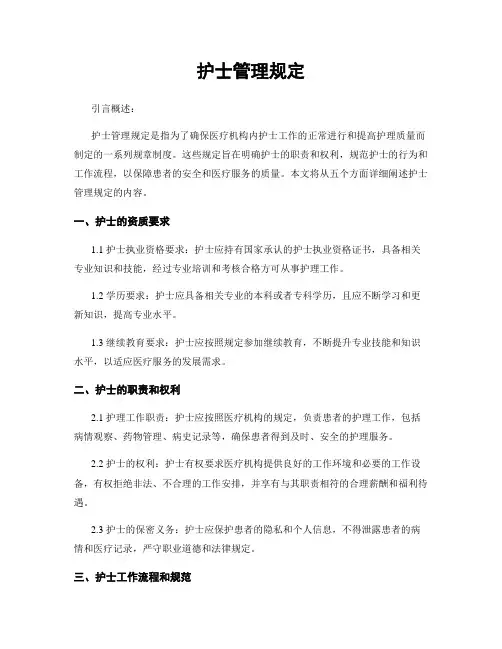 护士管理规定

引言概述：

护士管理规定是指为了确保医疗机构内护士工作的正常进行和提高护理质量而制定的一系列规章制度。这些规定旨在明确护士的职责和权利，规范护士的行为和工作流程，以保障患者的安全和医疗服务的质量。本文将从五个方面详细阐述护士管理规定的内容。

一、护士的资质要求

1.1 护士执业资格要求：护士应持有国家承认的护士执业资格证书，具备相关专业知识和技能，经过专业培训和考核合格方可从事护理工作。

1.2 学历要求：护士应具备相关专业的本科或者专科学历，且应不断学习和更新知识，提高专业水平。

1.3 继续教育要求：护士应按照规定参加继续教育，不断提升专业技能和知识水平，以适应医疗服务的发展需求。

二、护士的职责和权利

2.1 护理工作职责：护士应按照医疗机构的规定，负责患者的护理工作，包括病情观察、药物管理、病史记录等，确保患者得到及时、安全的护理服务。

2.2 护士的权利：护士有权要求医疗机构提供良好的工作环境和必要的工作设备，有权拒绝非法、不合理的工作安排，并享有与其职责相符的合理薪酬和福利待遇。

2.3 护士的保密义务：护士应保护患者的隐私和个人信息，不得泄露患者的病情和医疗记录，严守职业道德和法律规定。

三、护士工作流程和规范